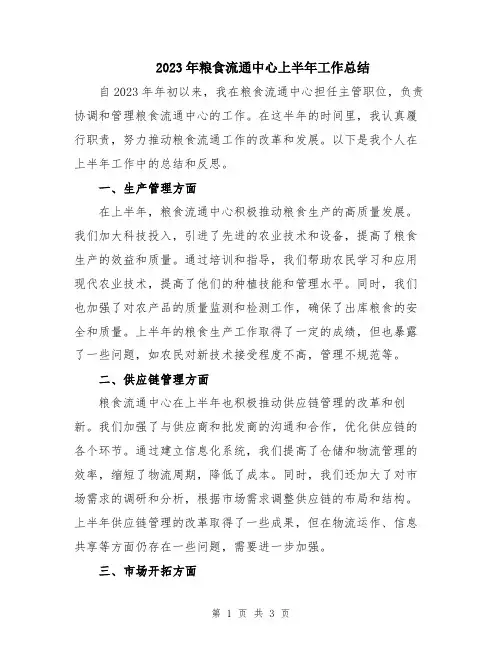 2023年粮食流通中心上半年工作总结

自2023年年初以来，我在粮食流通中心担任主管职位，负责协调和管理粮食流通中心的工作。在这半年的时间里，我认真履行职责，努力推动粮食流通工作的改革和发展。以下是我个人在上半年工作中的总结和反思。

一、生产管理方面

在上半年，粮食流通中心积极推动粮食生产的高质量发展。我们加大科技投入，引进了先进的农业技术和设备，提高了粮食生产的效益和质量。通过培训和指导，我们帮助农民学习和应用现代农业技术，提高了他们的种植技能和管理水平。同时，我们也加强了对农产品的质量监测和检测工作，确保了出库粮食的安全和质量。上半年的粮食生产工作取得了一定的成绩，但也暴露了一些问题，如农民对新技术接受程度不高，管理不规范等。

二、供应链管理方面

粮食流通中心在上半年也积极推动供应链管理的改革和创新。我们加强了与供应商和批发商的沟通和合作，优化供应链的各个环节。通过建立信息化系统，我们提高了仓储和物流管理的效率，缩短了物流周期，降低了成本。同时，我们还加大了对市场需求的调研和分析，根据市场需求调整供应链的布局和结构。上半年供应链管理的改革取得了一些成果，但在物流运作、信息共享等方面仍存在一些问题，需要进一步加强。

三、市场开拓方面

第 1 页 共 3 页